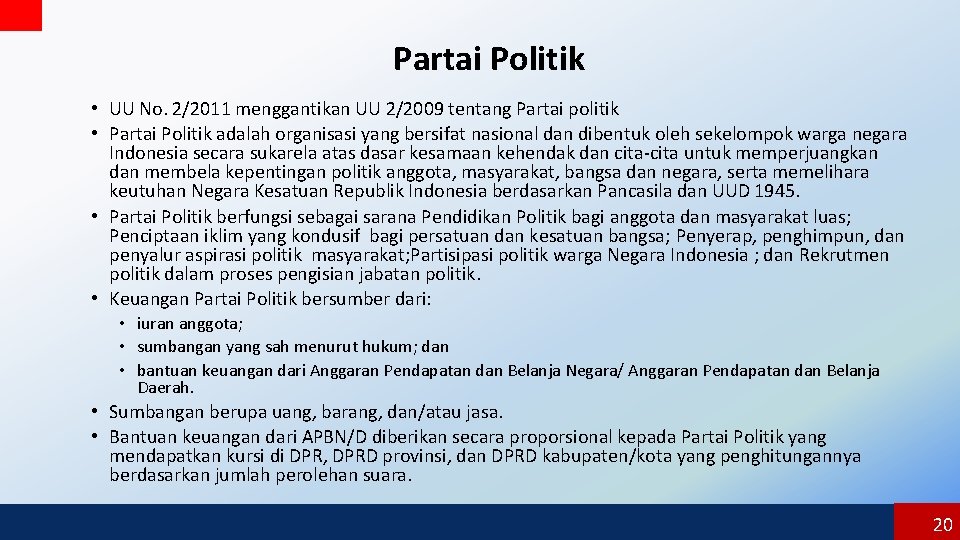 Partai Politik

• UU No. 2/2011 menggantikan UU 2/2009 tentang Partai politik
• Partai Politik adalah organisasi yang bersifat nasional dan dibentuk oleh sekelompok warga negara Indonesia secara sukarela atas dasar kesamaan kehendak dan cita-cita untuk memperjuangkan dan membela kepentingan politik anggota, masyarakat, bangsa dan negara, serta memelihara keutuhan Negara Kesatuan Republik Indonesia berdasarkan Pancasila dan UUD 1945.
• Partai Politik berfungsi sebagai sarana Pendidikan Politik bagi anggota dan masyarakat luas; Penciptaan iklim yang kondusif bagi persatuan dan kesatuan bangsa; Penyerap, penghimpun, dan penyalur aspirasi politik masyarakat;Partisipasi politik warga Negara Indonesia ; dan Rekrutmen politik dalam proses pengisian jabatan politik.
• Keuangan Partai Politik bersumber dari:
  • iuran anggota;
  • sumbangan yang sah menurut hukum; dan
  • bantuan keuangan dari Anggaran Pendapatan dan Belanja Negara/ Anggaran Pendapatan dan Belanja Daerah.
• Sumbangan berupa uang, barang, dan/atau jasa.
• Bantuan keuangan dari APBN/D diberikan secara proporsional kepada Partai Politik yang mendapatkan kursi di DPR, DPRD provinsi, dan DPRD kabupaten/kota yang penghitungannya berdasarkan jumlah perolehan suara.

20